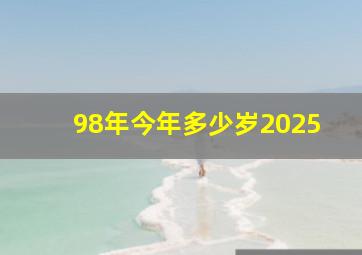 98年今年多少岁2025